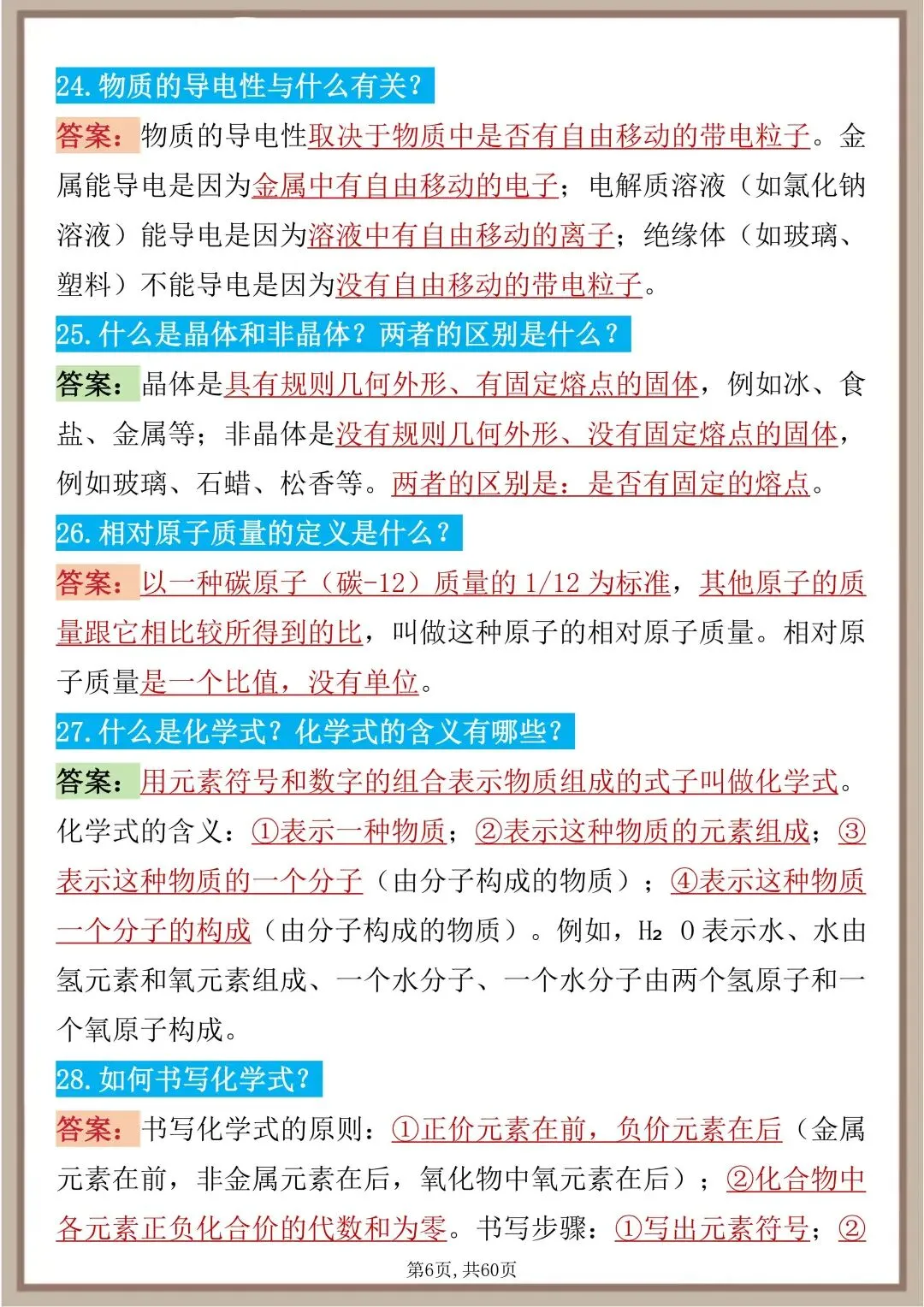 24.物质的导电性与什么有关？

答案：物质的导电性取决于物质中是否有自由移动的带电粒子。金属能导电是因为金属中有自由移动的电子；电解质溶液（如氯化钠溶液）能导电是因为溶液中有自由移动的离子；绝缘体（如玻璃、塑料）不能导电是因为没有自由移动的带电粒子。

25.什么是晶体和非晶体？两者的区别是什么？

答案：晶体是具有规则几何外形、有固定熔点的固体，例如冰、食盐、金属等；非晶体是没有规则几何外形、没有固定熔点的固体，例如玻璃、石蜡、松香等。两者的区别是：是否有固定的熔点。

26.相对原子质量的定义是什么？

答案：以一种碳原子（碳-12）质量的 1/12 为标准，其他原子的质量跟它相比较所得到的比，叫做这种原子的相对原子质量。相对原子质量是一个比值，没有单位。

27.什么是化学式？化学式的含义有哪些？

答案：用元素符号和数字的组合表示物质组成的式子叫做化学式。化学式的含义：①表示一种物质；②表示这种物质的元素组成；③表示这种物质的一个分子（由分子构成的物质）；④表示这种物质一个分子的构成（由分子构成的物质）。例如，$H_2O$ 表示水、水由氢元素和氧元素组成、一个水分子、一个水分子由两个氢原子和一个氧原子构成。

28.如何书写化学式？

答案：书写化学式的原则：①正价元素在前，负价元素在后（金属元素在前，非金属元素在后，氧化物中氧元素在后）；②化合物中各元素正负化合价的代数和为零。书写步骤：①写出元素符号；②

第6页，共60页